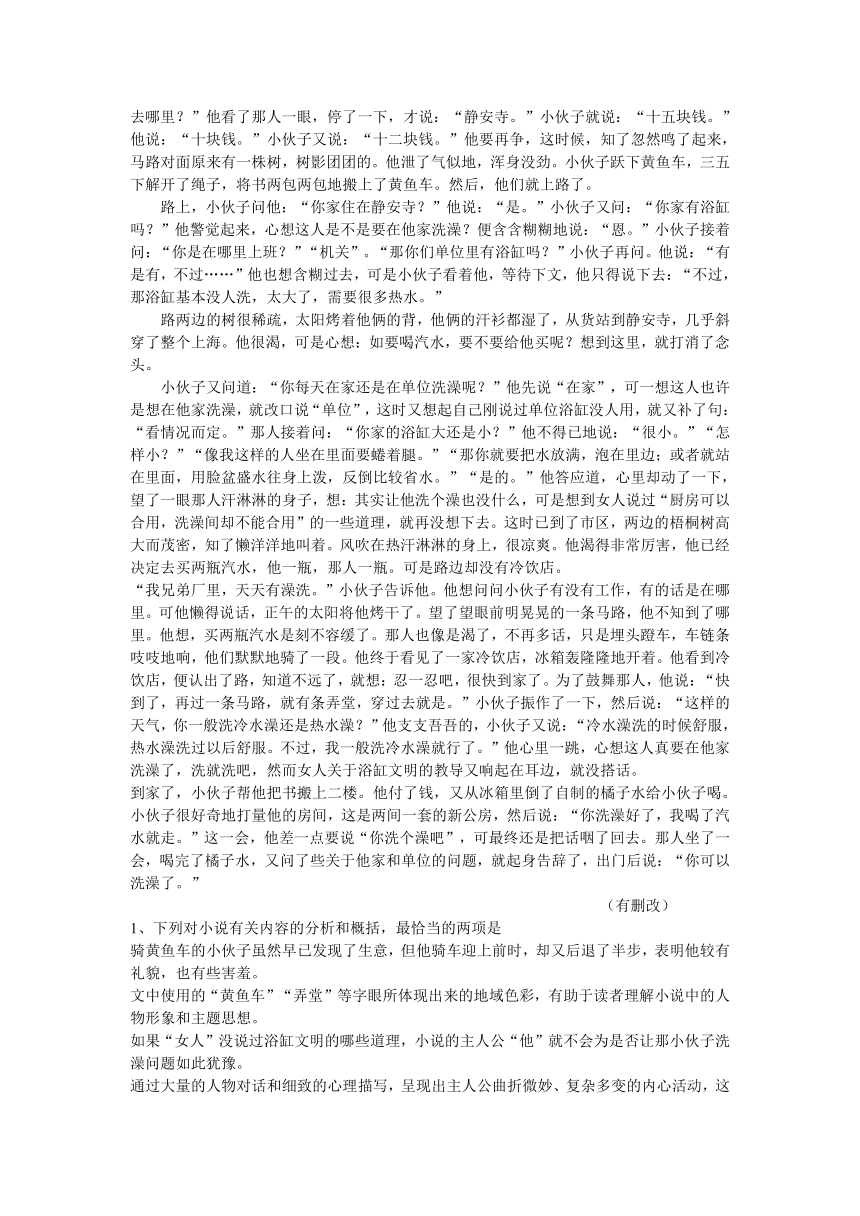 去哪里？”他看了那人一眼，停了一下，才说：“静安寺。”小伙子就说：“十五块钱。”他说：“十块钱。”小伙子又说：“十二块钱。”他要再争，这时候，知了忽然鸣了起来，马路对面原来有一株树，树影团团的。他泄了气似地，浑身没劲。小伙子跃下黄鱼车，三五下解开了绳子，将书两包两包地搬上了黄鱼车。然后，他们就上路了。

路上，小伙子问他：“你家住在静安寺？”他说：“是。”小伙子又问：“你家有浴缸吗？”他警觉起来，心想这人是不是要在他家洗澡？便含含糊糊地说：“恩。”小伙子接着问：“你是在哪里上班？”“机关”。“那你们单位里有浴缸吗？”小伙子再问。他说：“有是有，不过……”他也想含糊过去，可是小伙子看着他，等待下文，他只得说下去：“不过，那浴缸基本没人洗，太大了，需要很多热水。”

路两边的树很稀疏，太阳烤着他俩的背，他俩的汗衫都湿了，从货站到静安寺，几乎斜穿了整个上海。他很渴，可是心想：如要喝汽水，要不要给他买呢？想到这里，就打消了念头。

小伙子又问道：“你每天在家还是在单位洗澡呢？”他先说“在家”，可一想这人也许是想在他家洗澡，就改口说“单位”，这时又想起自己刚说过单位浴缸没人用，就又补了句：“看情况而定。”那人接着问：“你家的浴缸大还是小？”他不得已地说：“很小。”“怎样小？”“像我这样的人坐在里面要蜷着腿。”“那你就要把水放满，泡在里边；或者就站在里面，用脸盆盛水往身上泼，反倒比较省水。”“是的。”他答应道，心里却动了一下，望了一眼那人汗淋淋的身子，想：其实让他洗个澡也没什么，可是想到女人说过“厨房可以合用，洗澡间却不能合用”的一些道理，就再没想下去。这时已到了市区，两边的梧桐树高大而茂密，知了懒洋洋地叫着。风吹在热汗淋淋的身上，很凉爽。他渴得非常厉害，他已经决定去买两瓶汽水，他一瓶，那人一瓶。可是路边却没有冷饮店。

“我兄弟厂里，天天有澡洗。”小伙子告诉他。他想问问小伙子有没有工作，有的话是在哪里。可他懒得说话，正午的太阳将他烤干了。望了望眼前明晃晃的一条马路，他不知到了哪里。他想，买两瓶汽水是刻不容缓了。那人也像是渴了，不再多话，只是埋头蹬车，车链条吱吱地响，他们默默地骑了一段。他终于看见了一家冷饮店，冰箱轰隆隆地开着。他看到冷饮店，便认出了路，知道不远了，就想：忍一忍吧，很快到家了。为了鼓舞那人，他说：“快到了，再过一条马路，就有条弄堂，穿过去就是。”小伙子振作了一下，然后说：“这样的天气，你一般洗冷水澡还是热水澡？”他支支吾吾的，小伙子又说：“冷水澡洗的时候舒服，热水澡洗过以后舒服。不过，我一般洗冷水澡就行了。”他心里一跳，心想这人真要在他家洗澡了，洗就洗吧，然而女人关于浴缸文明的教导又响起在耳边，就没搭话。

到家了，小伙子帮他把书搬上二楼。他付了钱，又从冰箱里倒了自制的橘子水给小伙子喝。小伙子很好奇地打量他的房间，这是两间一套的新公房，然后说：“你洗澡好了，我喝了汽水就走。”这一会，他差一点要说“你洗个澡吧”，可最终还是把话咽了回去。那人坐了一会，喝完了橘子水，又问了些关于他家和单位的问题，就起身告辞了，出门后说：“你可以洗澡了。”

（有删改）

1、下列对小说有关内容的分析和概括，最恰当的两项是

骑黄鱼车的小伙子虽然早已发现了生意，但他骑车迎上前时，却又后退了半步，表明他较有礼貌，也有些害羞。

文中使用的“黄鱼车”“弄堂”等字眼所体现出来的地域色彩，有助于读者理解小说中的人物形象和主题思想。

如果“女人”没说过浴缸文明的哪些道理，小说的主人公“他”就不会为是否让那小伙子洗澡问题如此犹豫。

通过大量的人物对话和细致的心理描写，呈现出主人公曲折微妙、复杂多变的内心活动，这